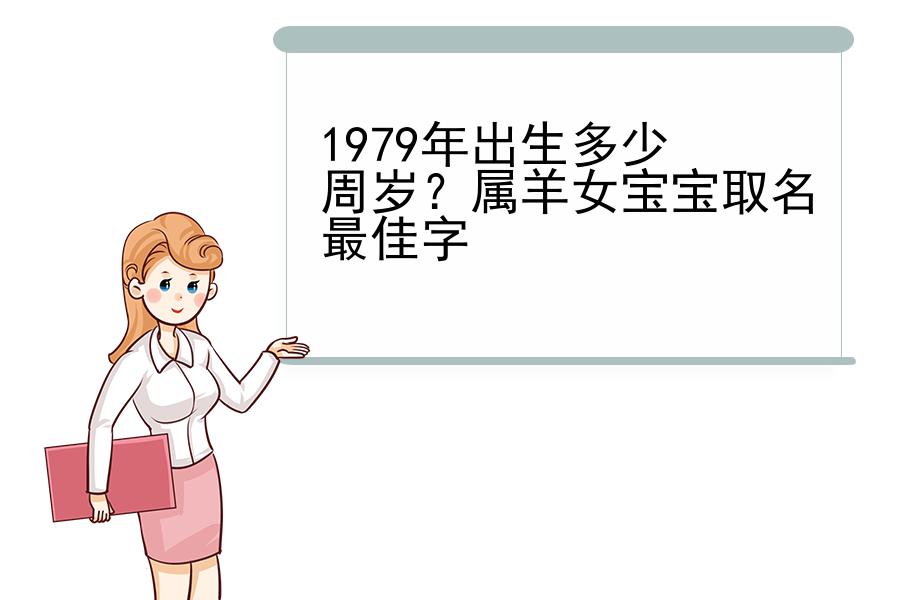 1979年出生多少周岁？属羊女宝宝取名最佳字